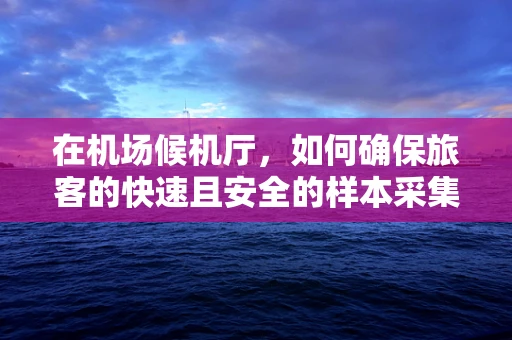 在机场候机厅，如何确保旅客的快速且安全的样本采集